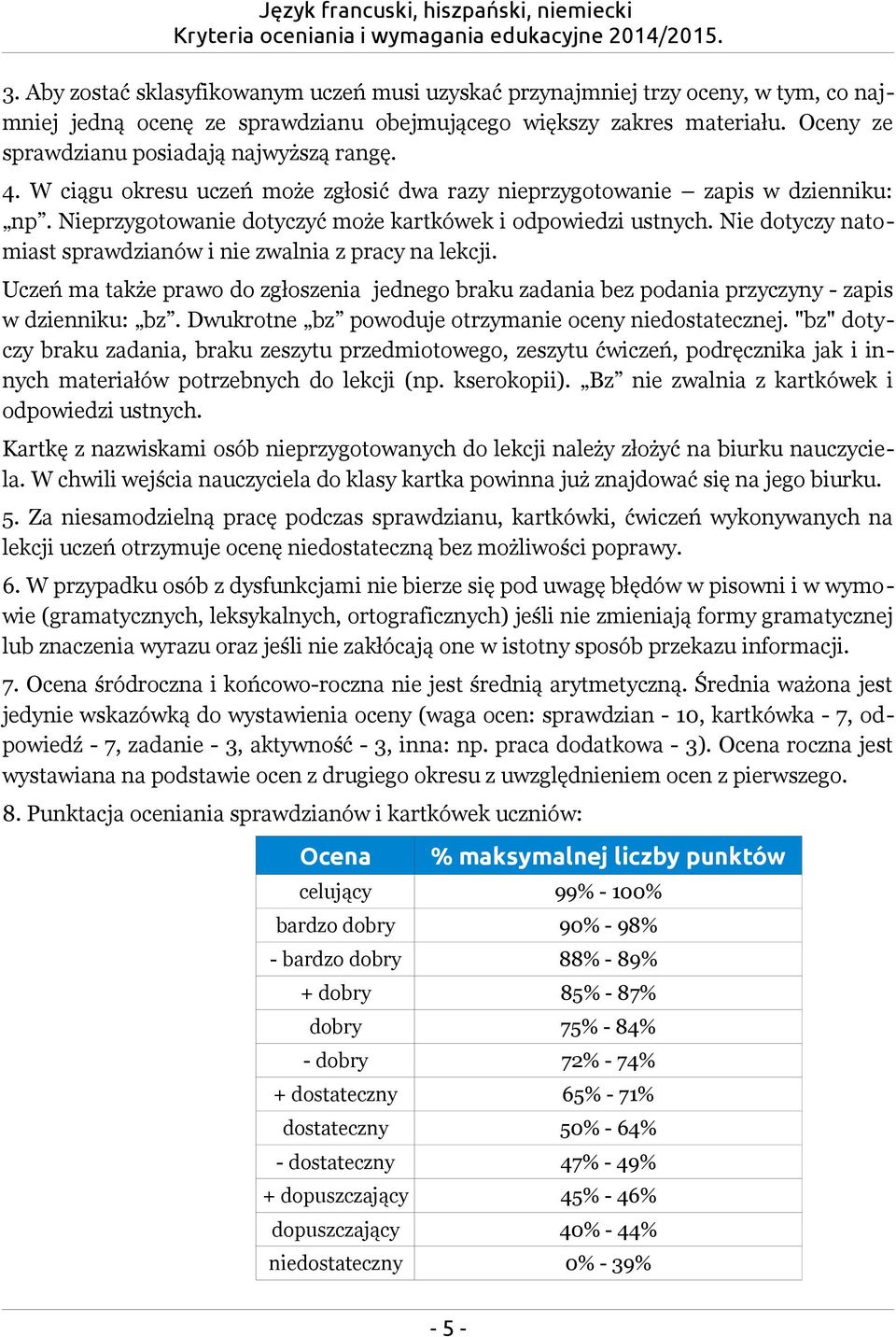 Język francuski, hiszpański, niemiecki
Kryteria oceniania i wymagania edukacyjne 2014/2015.

3. Aby zostać sklasyfikowanym uczeń musi uzyskać przynajmniej trzy oceny, w tym, co najmniej jedną ocenę ze sprawdzianu obejmującego większy zakres materiału. Oceny ze sprawdzianu posiadają najwyższą rangę.

4. W ciągu okresu uczeń może zgłosić dwa razy nieprzygotowanie – zapis w dzienniku: „np”. Nieprzygotowanie dotyczyć może kartkówek i odpowiedzi ustnych. Nie dotyczy natomiast sprawdzianów i nie zwalnia z pracy na lekcji.

Uczeń ma także prawo do zgłoszenia jednego braku zadania bez podania przyczyny - zapis w dzienniku: „bz”. Dwukrotne „bz” powoduje otrzymanie oceny niedostatecznej. "bz" dotyczy braku zadania, braku zeszytu przedmiotowego, zeszytu ćwiczeń, podręcznika jak i innych materiałów potrzebnych do lekcji (np. kserokopii). „Bz” nie zwalnia z kartkówek i odpowiedzi ustnych.

Kartkę z nazwiskami osób nieprzygotowanych do lekcji należy złożyć na biurku nauczyciela. W chwili wejścia nauczyciela do klasy kartka powinna już znajdować się na jego biurku.

5. Za niesamodzielną pracę podczas sprawdzianu, kartkówki, ćwiczeń wykonywanych na lekcji uczeń otrzymuje ocenę niedostateczną bez możliwości poprawy.

6. W przypadku osób z dysfunkcjami nie bierze się pod uwagę błędów w pisowni i w wymowie (gramatycznych, leksykalnych, ortograficznych) jeśli nie zmieniają formy gramatycznej lub znaczenia wyrazu oraz jeśli nie zakłócają one w istotny sposób przekazu informacji.

7. Ocena śródroczna i końcowo-roczna nie jest średnią arytmetyczną. Średnia ważona jest jedynie wskazówką do wystawienia oceny (waga ocen: sprawdzian - 10, kartkówka - 7, odpowiedź - 7, zadanie - 3, aktywność - 3, inna: np. praca dodatkowa - 3). Ocena roczna jest wystawiana na podstawie ocen z drugiego okresu z uwzględnieniem ocen z pierwszego.

8. Punktacja oceniania sprawdzianów i kartkówek uczniów:

| Ocena | % maksymalnej liczby punktów |
|---|---|
| celujący | 99% - 100% |
| bardzo dobry | 90% - 98% |
| - bardzo dobry | 88% - 89% |
| + dobry | 85% - 87% |
| dobry | 75% - 84% |
| - dobry | 72% - 74% |
| + dostateczny | 65% - 71% |
| dostateczny | 50% - 64% |
| - dostateczny | 47% - 49% |
| + dopuszczający | 45% - 46% |
| dopuszczający | 40% - 44% |
| niedostateczny | 0% - 39% |

- 5 -